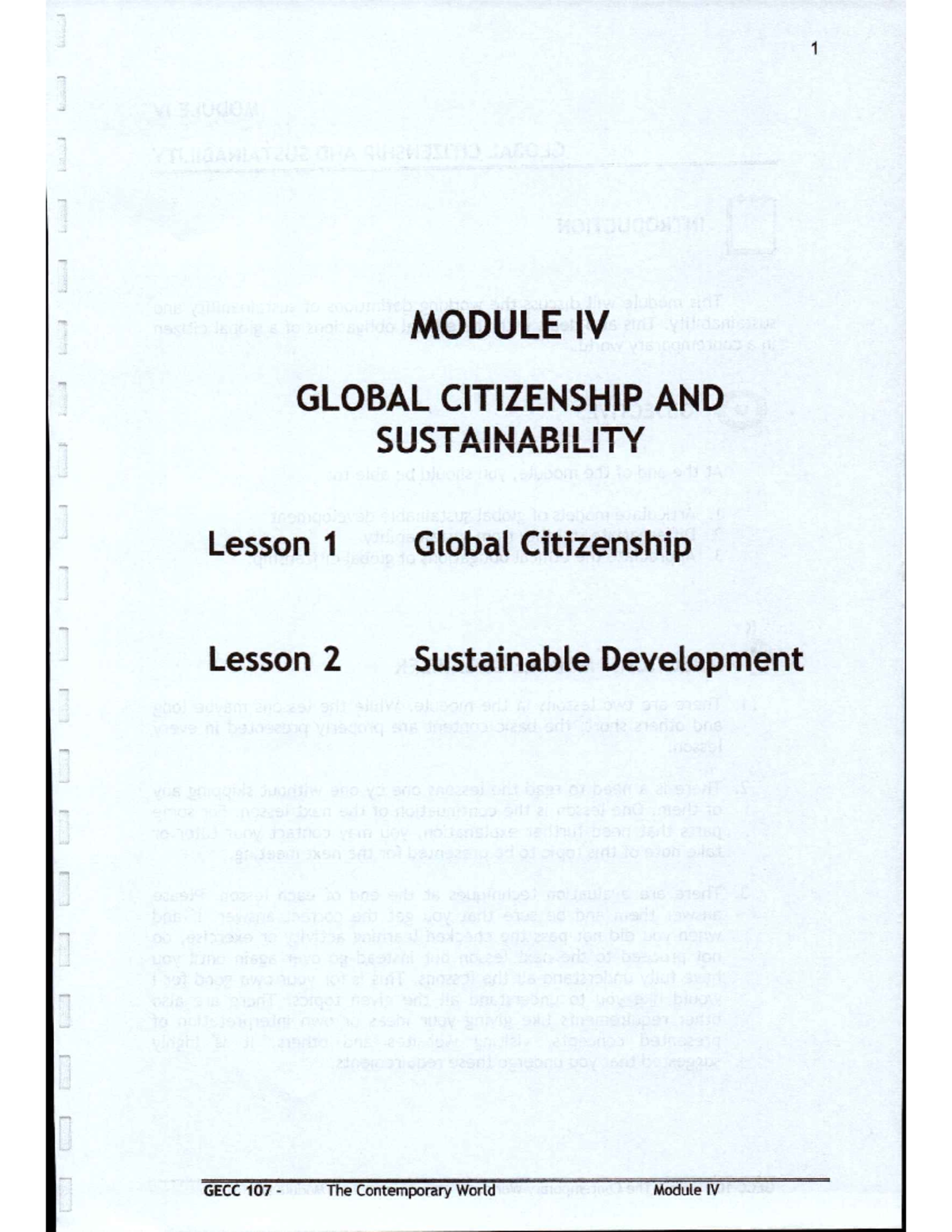 1

MODULE IV

GLOBAL CITIZENSHIP AND SUSTAINABILITY

Lesson 1 Global Citizenship

Lesson 2 Sustainable Development

GECC 107 - The Contemporary World Module IV